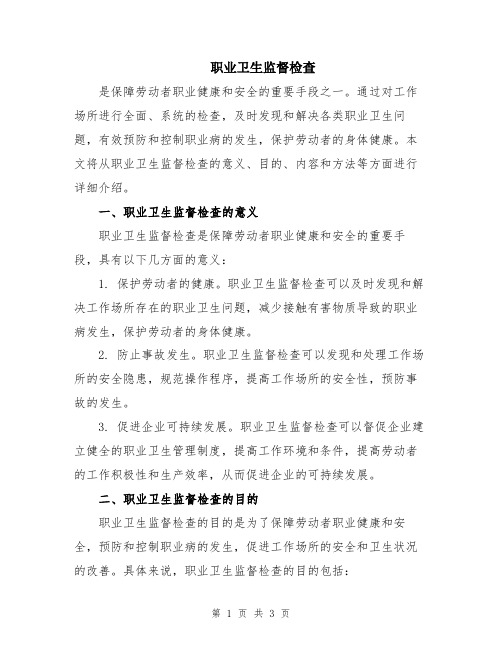 职业卫生监督检查

是保障劳动者职业健康和安全的重要手段之一。通过对工作场所进行全面、系统的检查，及时发现和解决各类职业卫生问题，有效预防和控制职业病的发生，保护劳动者的身体健康。本文将从职业卫生监督检查的意义、目的、内容和方法等方面进行详细介绍。

一、职业卫生监督检查的意义

职业卫生监督检查是保障劳动者职业健康和安全的重要手段，具有以下几方面的意义：

1. 保护劳动者的健康。职业卫生监督检查可以及时发现和解决工作场所存在的职业卫生问题，减少接触有害物质导致的职业病发生，保护劳动者的身体健康。

2. 防止事故发生。职业卫生监督检查可以发现和处理工作场所的安全隐患，规范操作程序，提高工作场所的安全性，预防事故的发生。

3. 促进企业可持续发展。职业卫生监督检查可以督促企业建立健全的职业卫生管理制度，提高工作环境和条件，提高劳动者的工作积极性和生产效率，从而促进企业的可持续发展。

二、职业卫生监督检查的目的

职业卫生监督检查的目的是为了保障劳动者职业健康和安全，预防和控制职业病的发生，促进工作场所的安全和卫生状况的改善。具体来说，职业卫生监督检查的目的包括：

第 1 页 共 3 页